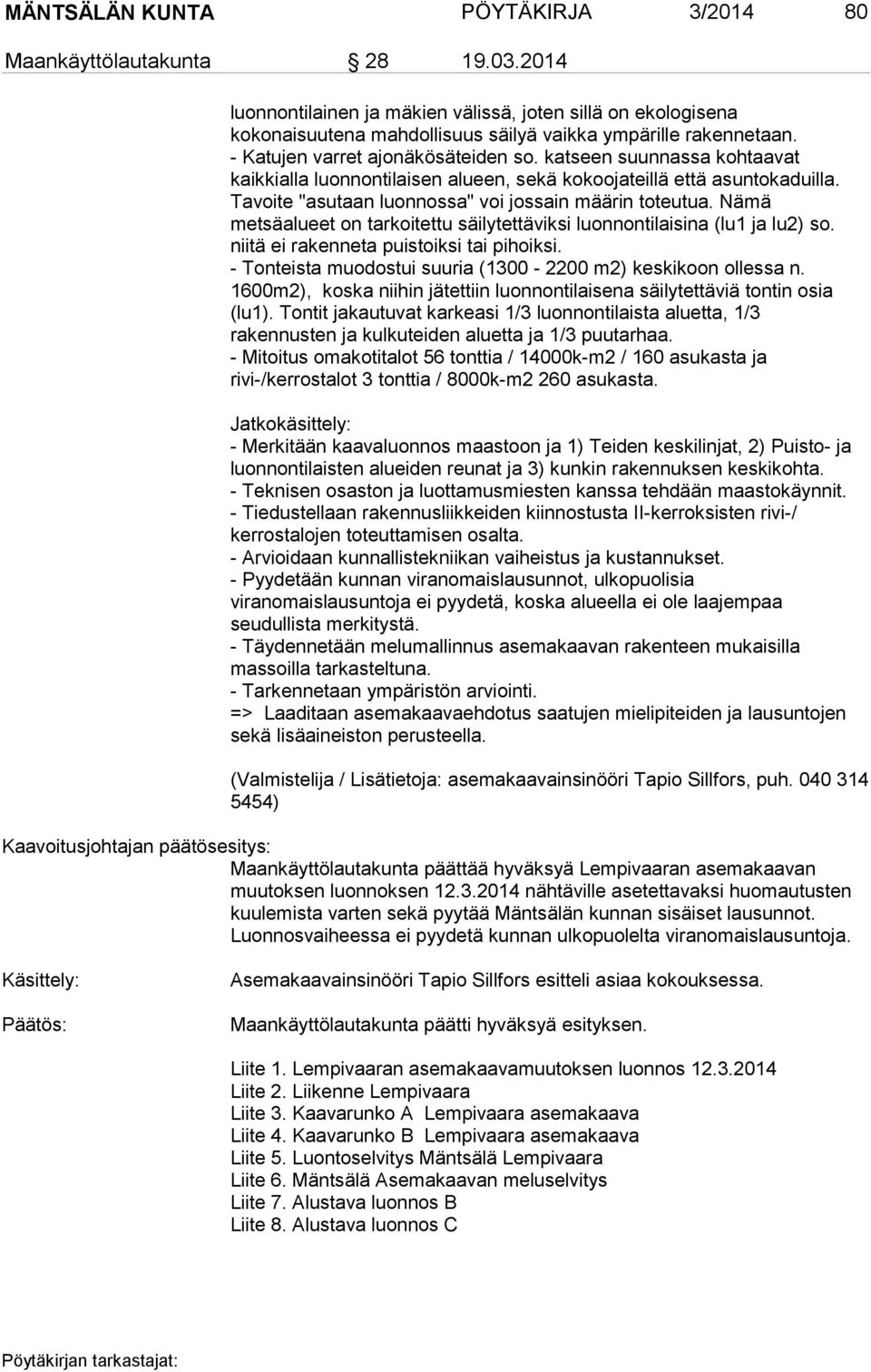 MÄNTSÄLÄN KUNTA PÖYTÄKIRJA 3/2014 80

Maankäyttölautakunta 28 19.03.2014

luonnontilainen ja mäkien välissä, joten sillä on ekologisena kokonaisuutena mahdollisuus säilyä vaikka ympärille rakennetaan.
- Katujen varret ajonäkösäteiden so. katseen suunnassa kohtaavat kaikkialla luonnontilaisen alueen, sekä kokoojateillä että asuntokaduilla. Tavoite "asutaan luonnossa" voi jossain määrin toteutua. Nämä metsäalueet on tarkoitettu säilytettäviksi luonnontilaisina (lu1 ja lu2) so. niitä ei rakenneta puistoiksi tai pihoiksi.
- Tonteista muodostui suuria (1300 - 2200 m2) keskikoon ollessa n. 1600m2), koska niihin jätettiin luonnontilaisena säilytettäviä tontin osia (lu1). Tontit jakautuvat karkeasi 1/3 luonnontilaista aluetta, 1/3 rakennusten ja kulkuteiden aluetta ja 1/3 puutarhaa.
- Mitoitus omakotitalot 56 tonttia / 14000k-m2 / 160 asukasta ja rivi-/kerrostalot 3 tonttia / 8000k-m2 260 asukasta.

Jatkokäsittely:
- Merkitään kaavaluonnos maastoon ja 1) Teiden keskilinjat, 2) Puisto- ja luonnontilaisten alueiden reunat ja 3) kunkin rakennuksen keskikohta.
- Teknisen osaston ja luottamusmiesten kanssa tehdään maastokäynnit.
- Tiedustellaan rakennusliikkeiden kiinnostusta II-kerroksisten rivi-/ kerrostalojen toteuttamisen osalta.
- Arvioidaan kunnallistekniikan vaiheistus ja kustannukset.
- Pyydetään kunnan viranomaislausunnot, ulkopuolisia viranomaislausuntoja ei pyydetä, koska alueella ei ole laajempaa seudullista merkitystä.
- Täydennetään melumallinnus asemakaavan rakenteen mukaisilla massoilla tarkasteltuna.
- Tarkennetaan ympäristön arviointi.
=> Laaditaan asemakaavaehdotus saatujen mielipiteiden ja lausuntojen sekä lisäaineiston perusteella.

(Valmistelija / Lisätietoja: asemakaavainsinööri Tapio Sillfors, puh. 040 314 5454)

Kaavoitusjohtajan päätösesitys:
Maankäyttölautakunta päättää hyväksyä Lempivaaran asemakaavan muutoksen luonnoksen 12.3.2014 nähtäville asetettavaksi huomautusten kuulemista varten sekä pyytää Mäntsälän kunnan sisäiset lausunnot. Luonnosvaiheessa ei pyydetä kunnan ulkopuolelta viranomaislausuntoja.

Käsittely: Asemakaavainsinööri Tapio Sillfors esitteli asiaa kokouksessa.

Päätös: Maankäyttölautakunta päätti hyväksyä esityksen.

Liite 1. Lempivaaran asemakaavamuutoksen luonnos 12.3.2014
Liite 2. Liikenne Lempivaara
Liite 3. Kaavarunko A Lempivaara asemakaava
Liite 4. Kaavarunko B Lempivaara asemakaava
Liite 5. Luontoselvitys Mäntsälä Lempivaara
Liite 6. Mäntsälä Asemakaavan meluselvitys
Liite 7. Alustava luonnos B
Liite 8. Alustava luonnos C

Pöytäkirjan tarkastajat: